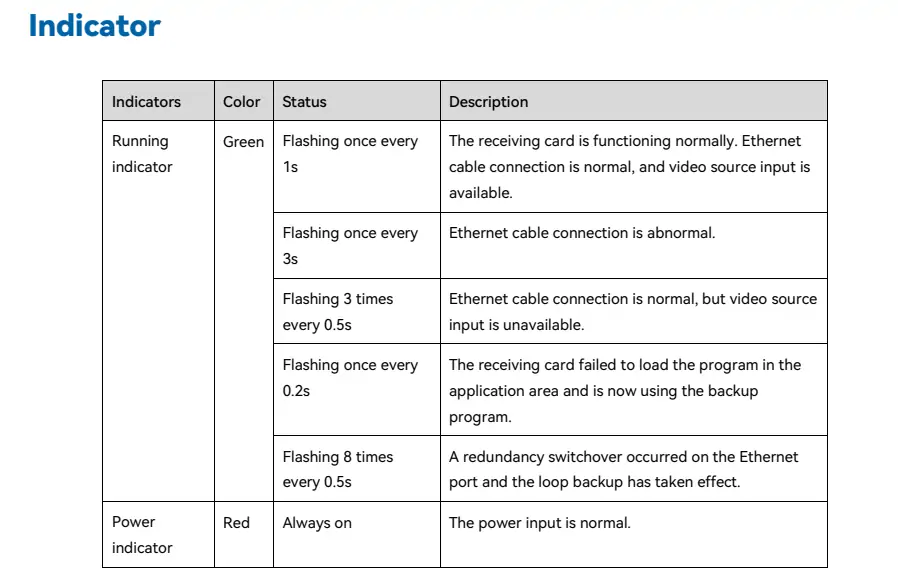 Indicator

| Indicators | Color | Status | Description |
|---|---|---|---|
| Running indicator | Green | Flashing once every 1s | The receiving card is functioning normally. Ethernet cable connection is normal, and video source input is available. |
| | | Flashing once every 3s | Ethernet cable connection is abnormal. |
| | | Flashing 3 times every 0.5s | Ethernet cable connection is normal, but video source input is unavailable. |
| | | Flashing once every 0.2s | The receiving card failed to load the program in the application area and is now using the backup program. |
| | | Flashing 8 times every 0.5s | A redundancy switchover occurred on the Ethernet port and the loop backup has taken effect. |
| Power indicator | Red | Always on | The power input is normal. |